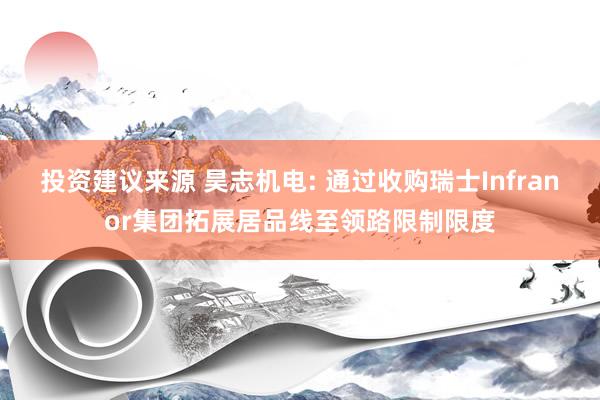 投资建议来源 昊志机电: 通过收购瑞士Infranor集团拓展居品线至领路限制限度